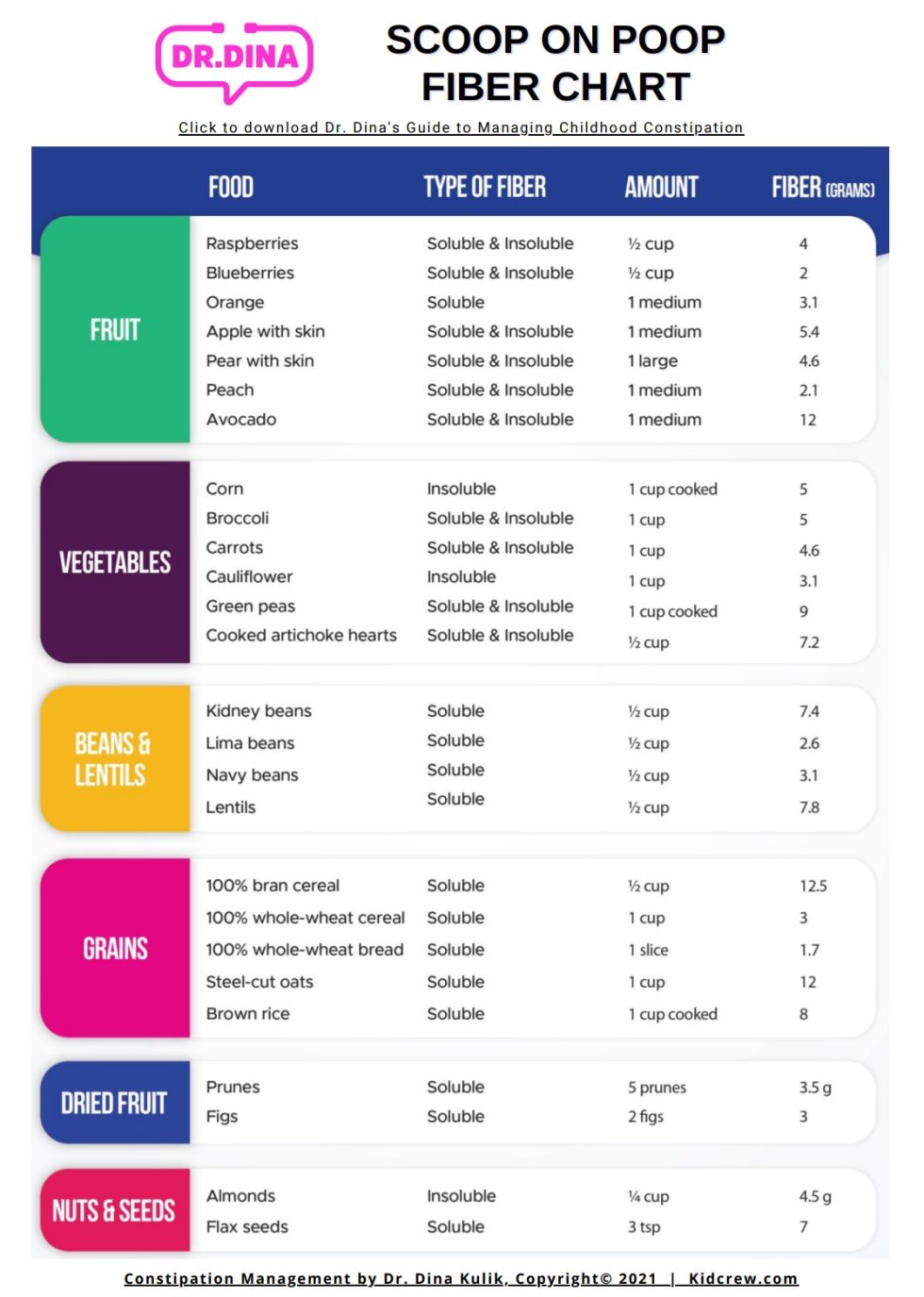 DR.DINA

SCOOP ON POOP
FIBER CHART

Click to download Dr. Dina's Guide to Managing Childhood Constipation

| | FOOD | TYPE OF FIBER | AMOUNT | FIBER (GRAMS) |
|---|---|---|---|---|
| FRUIT | Raspberries | Soluble & Insoluble | ½ cup | 4 |
| | Blueberries | Soluble & Insoluble | ½ cup | 2 |
| | Orange | Soluble | 1 medium | 3.1 |
| | Apple with skin | Soluble & Insoluble | 1 medium | 5.4 |
| | Pear with skin | Soluble & Insoluble | 1 large | 4.6 |
| | Peach | Soluble & Insoluble | 1 medium | 2.1 |
| | Avocado | Soluble & Insoluble | 1 medium | 12 |
| VEGETABLES | Corn | Insoluble | 1 cup cooked | 5 |
| | Broccoli | Soluble & Insoluble | 1 cup | 5 |
| | Carrots | Soluble & Insoluble | 1 cup | 4.6 |
| | Cauliflower | Insoluble | 1 cup | 3.1 |
| | Green peas | Soluble & Insoluble | 1 cup cooked | 9 |
| | Cooked artichoke hearts | Soluble & Insoluble | ½ cup | 7.2 |
| BEANS & LENTILS | Kidney beans | Soluble | ½ cup | 7.4 |
| | Lima beans | Soluble | ½ cup | 2.6 |
| | Navy beans | Soluble | ½ cup | 3.1 |
| | Lentils | Soluble | ½ cup | 7.8 |
| GRAINS | 100% bran cereal | Soluble | ½ cup | 12.5 |
| | 100% whole-wheat cereal | Soluble | 1 cup | 3 |
| | 100% whole-wheat bread | Soluble | 1 slice | 1.7 |
| | Steel-cut oats | Soluble | 1 cup | 12 |
| | Brown rice | Soluble | 1 cup cooked | 8 |
| DRIED FRUIT | Prunes | Soluble | 5 prunes | 3.5 g |
| | Figs | Soluble | 2 figs | 3 |
| NUTS & SEEDS | Almonds | Insoluble | ¼ cup | 4.5 g |
| | Flax seeds | Soluble | 3 tsp | 7 |

Constipation Management by Dr. Dina Kulik, Copyright© 2021 | Kidcrew.com